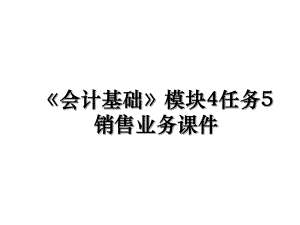 《会计基础》模块4任务5销售业务课件